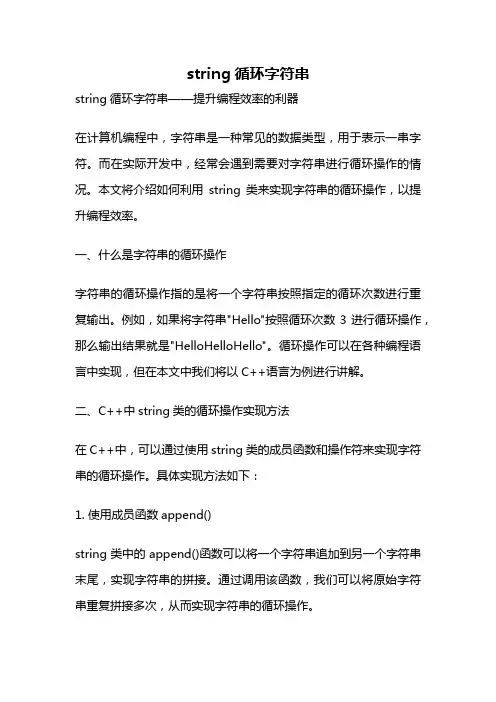 string 循环字符串

string 循环字符串——提升编程效率的利器

在计算机编程中，字符串是一种常见的数据类型，用于表示一串字符。而在实际开发中，经常会遇到需要对字符串进行循环操作的情况。本文将介绍如何利用 string 类来实现字符串的循环操作，以提升编程效率。

一、什么是字符串的循环操作

字符串的循环操作指的是将一个字符串按照指定的循环次数进行重复输出。例如，如果将字符串"Hello"按照循环次数 3 进行循环操作，那么输出结果就是"HelloHelloHello"。循环操作可以在各种编程语言中实现，但在本文中我们将以 C++语言为例进行讲解。

二、C++中 string 类的循环操作实现方法

在 C++中，可以通过使用 string 类的成员函数和操作符来实现字符串的循环操作。具体实现方法如下：

1. 使用成员函数 append()

string 类中的 append()函数可以将一个字符串追加到另一个字符串末尾，实现字符串的拼接。通过调用该函数，我们可以将原始字符串重复拼接多次，从而实现字符串的循环操作。